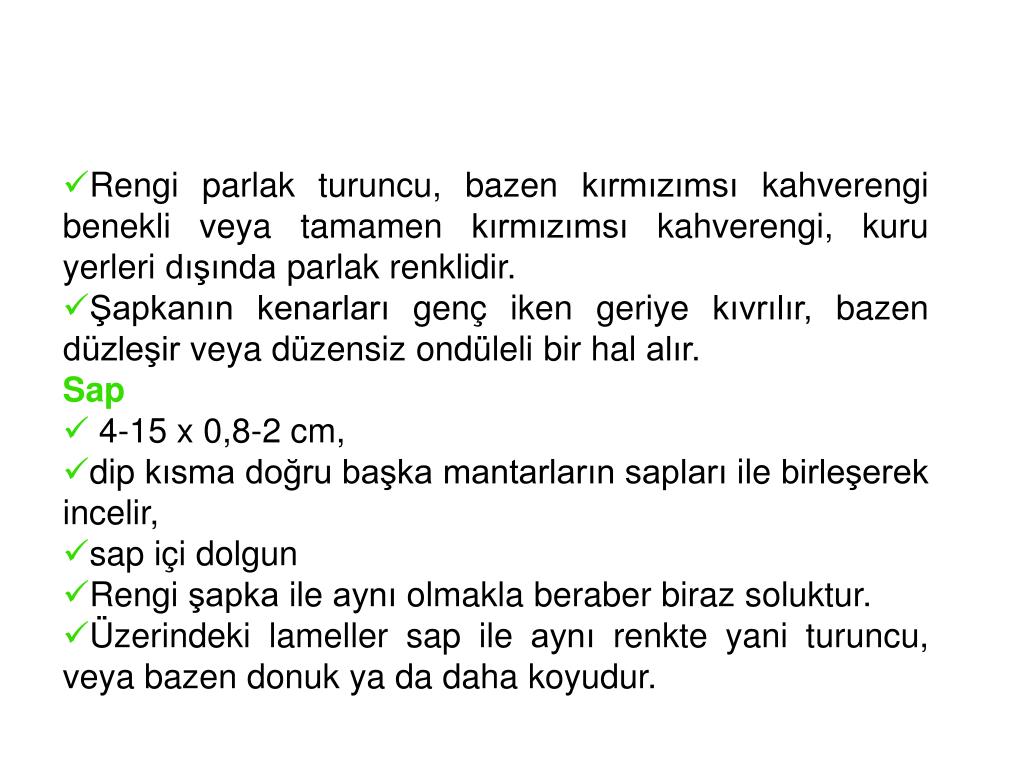 ✓Rengi parlak turuncu, bazen kırmızımsı kahverengi benekli veya tamamen kırmızımsı kahverengi, kuru yerleri dışında parlak renklidir.
✓Şapkanın kenarları genç iken geriye kıvrılır, bazen düzleşir veya düzensiz ondüleli bir hal alır.
Sap
✓ 4-15 x 0,8-2 cm,
✓dip kısma doğru başka mantarların sapları ile birleşerek incelir,
✓sap içi dolgun
✓Rengi şapka ile aynı olmakla beraber biraz soluktur.
✓Üzerindeki lameller sap ile aynı renkte yani turuncu, veya bazen donuk ya da daha koyudur.